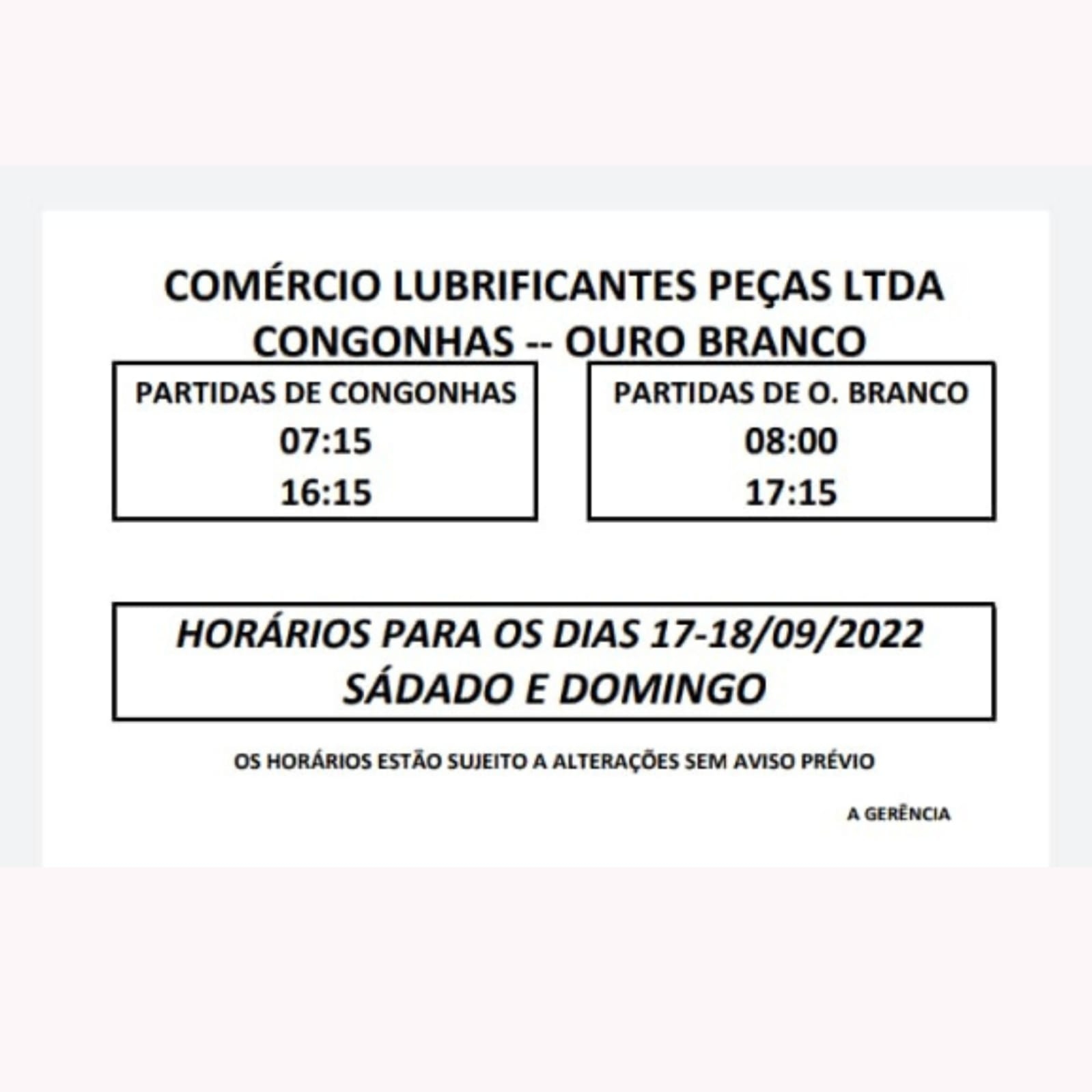 COMÉRCIO LUBRIFICANTES PEÇAS LTDA
CONGONHAS -- OURO BRANCO

PARTIDAS DE CONGONHAS
07:15
16:15

PARTIDAS DE O. BRANCO
08:00
17:15

HORÁRIOS PARA OS DIAS 17-18/09/2022
SÁDADO E DOMINGO

OS HORÁRIOS ESTÃO SUJEITO A ALTERAÇÕES SEM AVISO PRÉVIO

A GERÊNCIA